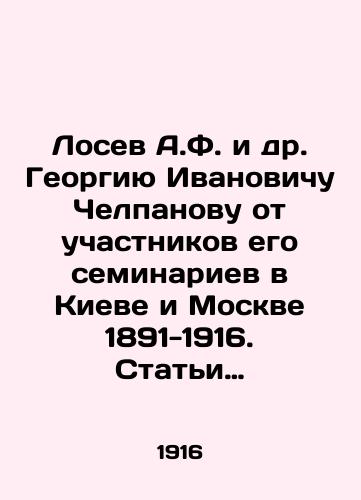 Лосев А.Ф. и др. Георгию Ивановичу Челпанову от участников его семинариев в Киеве и Москве 1891-1916. Статьи...

1916